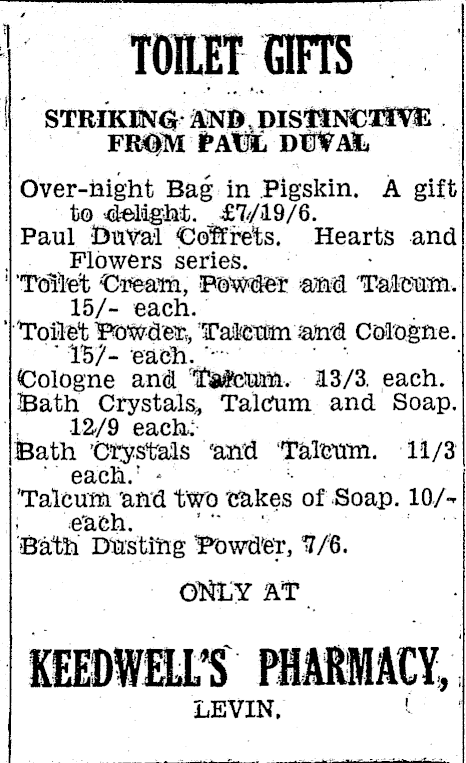 TOILET GIFTS

STRIKING AND DISTINCTIVE FROM PAUL DUVAL

Over-night Bag in Pigskin. A gift to delight. £7/19/6.
Paul Duval Coffrets. Hearts and Flowers series.
Toilet Cream, Powder and Talcum. 15/- each.
Toilet Powder, Talcum and Cologne. 15/- each.
Cologne and Talcum. 13/3 each.
Bath Crystals, Talcum and Soap. 12/9 each.
Bath Crystals and Talcum. 11/3 each.
Talcum and two cakes of Soap. 10/- each.
Bath Dusting Powder, 7/6.

ONLY AT

KEEDWELL'S PHARMACY,
LEVIN.